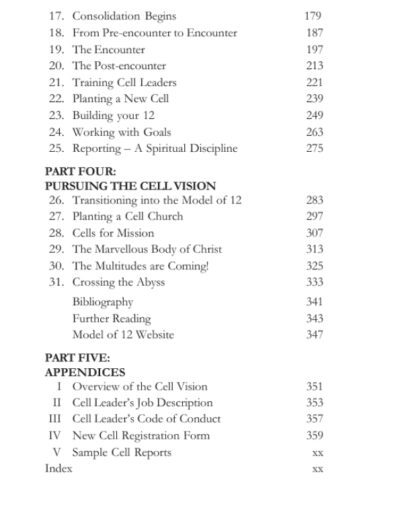 17. Consolidation Begins 179
18. From Pre-encounter to Encounter 187
19. The Encounter 197
20. The Post-encounter 213
21. Training Cell Leaders 221
22. Planting a New Cell 239
23. Building your 12 249
24. Working with Goals 263
25. Reporting – A Spiritual Discipline 275

PART FOUR:
PURSUING THE CELL VISION
26. Transitioning into the Model of 12 283
27. Planting a Cell Church 297
28. Cells for Mission 307
29. The Marvellous Body of Christ 313
30. The Multitudes are Coming! 325
31. Crossing the Abyss 333
Bibliography 341
Further Reading 343
Model of 12 Website 347

PART FIVE:
APPENDICES
I Overview of the Cell Vision 351
II Cell Leader's Job Description 353
III Cell Leader's Code of Conduct 357
IV New Cell Registration Form 359
V Sample Cell Reports xx
Index xx